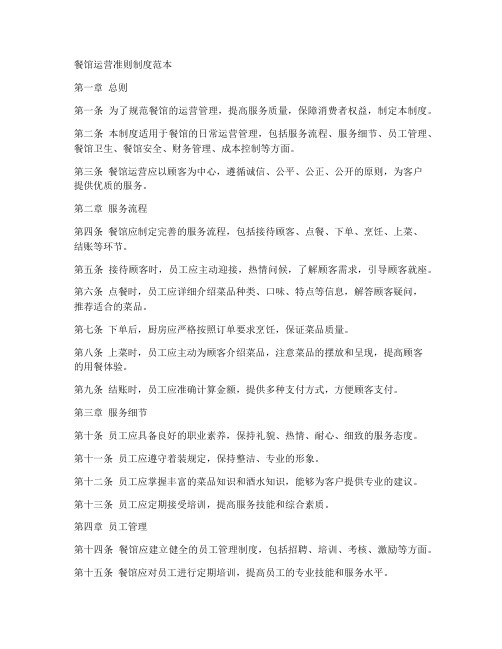 餐馆运营准则制度范本

第一章 总则

第一条 为了规范餐馆的运营管理，提高服务质量，保障消费者权益，制定本制度。

第二条 本制度适用于餐馆的日常运营管理，包括服务流程、服务细节、员工管理、餐馆卫生、餐馆安全、财务管理、成本控制等方面。

第三条 餐馆运营应以顾客为中心，遵循诚信、公平、公正、公开的原则，为客户提供优质的服务。

第二章 服务流程

第四条 餐馆应制定完善的服务流程，包括接待顾客、点餐、下单、烹饪、上菜、结账等环节。

第五条 接待顾客时，员工应主动迎接，热情问候，了解顾客需求，引导顾客就座。

第六条 点餐时，员工应详细介绍菜品种类、口味、特点等信息，解答顾客疑问，推荐适合的菜品。

第七条 下单后，厨房应严格按照订单要求烹饪，保证菜品质量。

第八条 上菜时，员工应主动为顾客介绍菜品，注意菜品的摆放和呈现，提高顾客的用餐体验。

第九条 结账时，员工应准确计算金额，提供多种支付方式，方便顾客支付。

第三章 服务细节

第十条 员工应具备良好的职业素养，保持礼貌、热情、耐心、细致的服务态度。

第十一条 员工应遵守着装规定，保持整洁、专业的形象。

第十二条 员工应掌握丰富的菜品知识和酒水知识，能够为客户提供专业的建议。

第十三条 员工应定期接受培训，提高服务技能和综合素质。

第四章 员工管理

第十四条 餐馆应建立健全的员工管理制度，包括招聘、培训、考核、激励等方面。

第十五条 餐馆应对员工进行定期培训，提高员工的专业技能和服务水平。